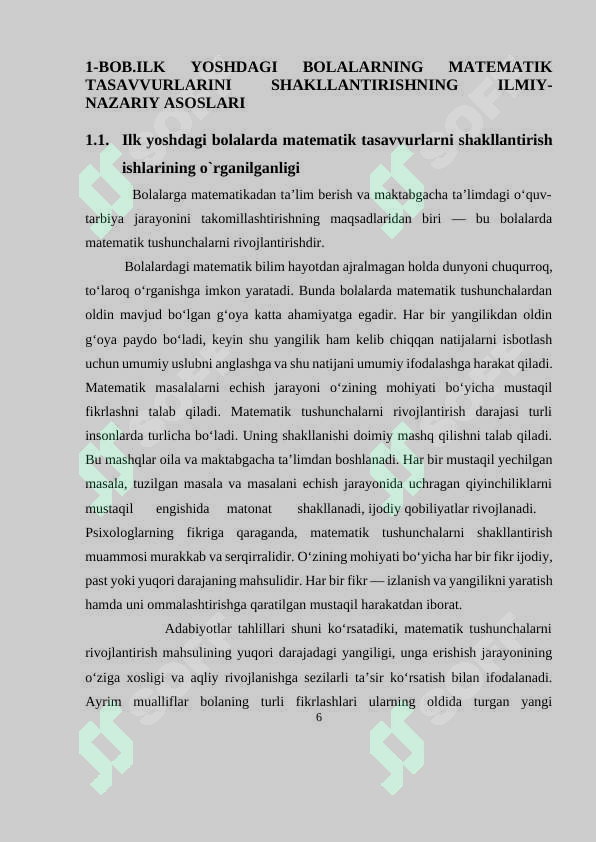 1-BOB.ILK YOSHDAGI BOLALARNING MATEMATIK TASAVVURLARINI SHAKLLANTIRISHNING ILMIY-NAZARIY ASOSLARI

1.1. Ilk yoshdagi bolalarda matematik tasavvurlarni shakllantirish ishlarining o`rganilganligi

Bolalarga matematikadan ta’lim berish va maktabgacha ta’limdagi o‘quv-tarbiya jarayonini takomillashtirishning maqsadlaridan biri — bu bolalarda matematik tushunchalarni rivojlantirishdir.

Bolalardagi matematik bilim hayotdan ajralmagan holda dunyoni chuqurroq, to‘laroq o‘rganishga imkon yaratadi. Bunda bolalarda matematik tushunchalardan oldin mavjud bo‘lgan g‘oya katta ahamiyatga egadir. Har bir yangilikdan oldin g‘oya paydo bo‘ladi, keyin shu yangilik ham kelib chiqqan natijalarni isbotlash uchun umumiy uslubni anglashga va shu natijani umumiy ifodalashga harakat qiladi. Matematik masalalarni echish jarayoni o‘zining mohiyati bo‘yicha mustaqil fikrlashni talab qiladi. Matematik tushunchalarni rivojlantirish darajasi turli insonlarda turlicha bo‘ladi. Uning shakllanishi doimiy mashq qilishni talab qiladi. Bu mashqlar oila va maktabgacha ta’limdan boshlanadi. Har bir mustaqil yechilgan masala, tuzilgan masala va masalani echish jarayonida uchragan qiyinchiliklarni mustaqil engishida matonat shakllanadi, ijodiy qobiliyatlar rivojlanadi. Psixologlarning fikriga qaraganda, matematik tushunchalarni shakllantirish muammosi murakkab va serqirralidir. O‘zining mohiyati bo‘yicha har bir fikr ijodiy, past yoki yuqori darajaning mahsulidir. Har bir fikr — izlanish va yangilikni yaratish hamda uni ommalashtirishga qaratilgan mustaqil harakatdan iborat.

Adabiyotlar tahlillari shuni ko‘rsatadiki, matematik tushunchalarni rivojlantirish mahsulining yuqori darajadagi yangiligi, unga erishish jarayonining o‘ziga xosligi va aqliy rivojlanishga sezilarli ta’sir ko‘rsatish bilan ifodalanadi. Ayrim mualliflar bolaning turli fikrlashlari ularning oldida turgan yangi

6